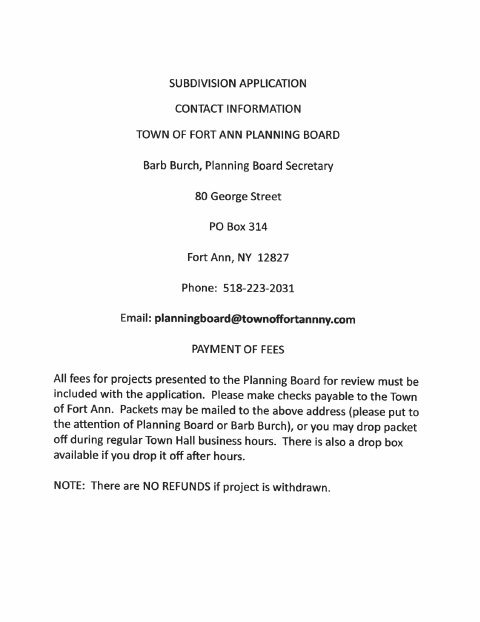 SUBDIVISION APPLICATION

CONTACT INFORMATION

TOWN OF FORT ANN PLANNING BOARD

Barb Burch, Planning Board Secretary

80 George Street

PO Box 314

Fort Ann, NY 12827

Phone: 518-223-2031

Email: planningboard@townoffortannny.com

PAYMENT OF FEES

All fees for projects presented to the Planning Board for review must be included with the application. Please make checks payable to the Town of Fort Ann. Packets may be mailed to the above address (please put to the attention of Planning Board or Barb Burch), or you may drop packet off during regular Town Hall business hours. There is also a drop box available if you drop it off after hours.

NOTE: There are NO REFUNDS if project is withdrawn.